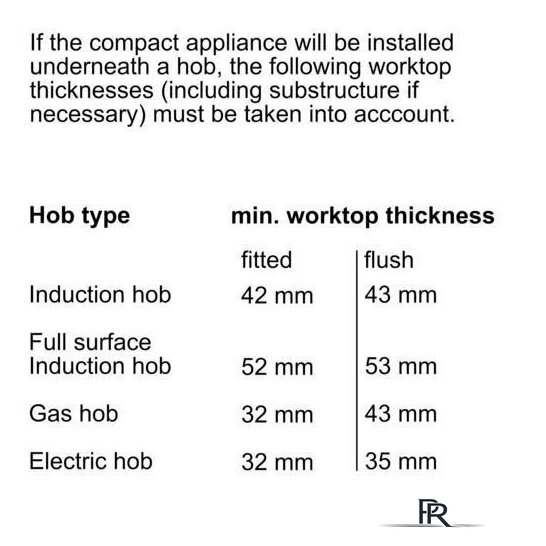 If the compact appliance will be installed underneath a hob, the following worktop thicknesses (including substructure if necessary) must be taken into acccount.

| Hob type | min. worktop thickness | |
|---|---|---|
| | fitted | flush |
| Induction hob | 42 mm | 43 mm |
| Full surface Induction hob | 52 mm | 53 mm |
| Gas hob | 32 mm | 43 mm |
| Electric hob | 32 mm | 35 mm |

PR